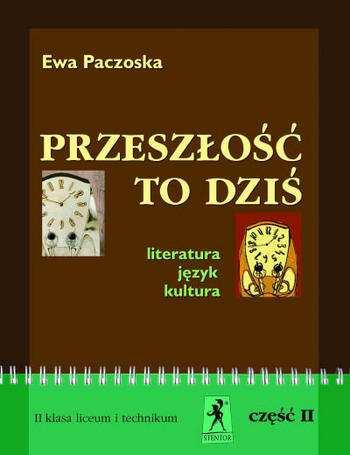 Ewa Paczoska

PRZESZŁOŚĆ TO DZIŚ

literatura
język
kultura

II klasa liceum i technikum

STENTOR

część II